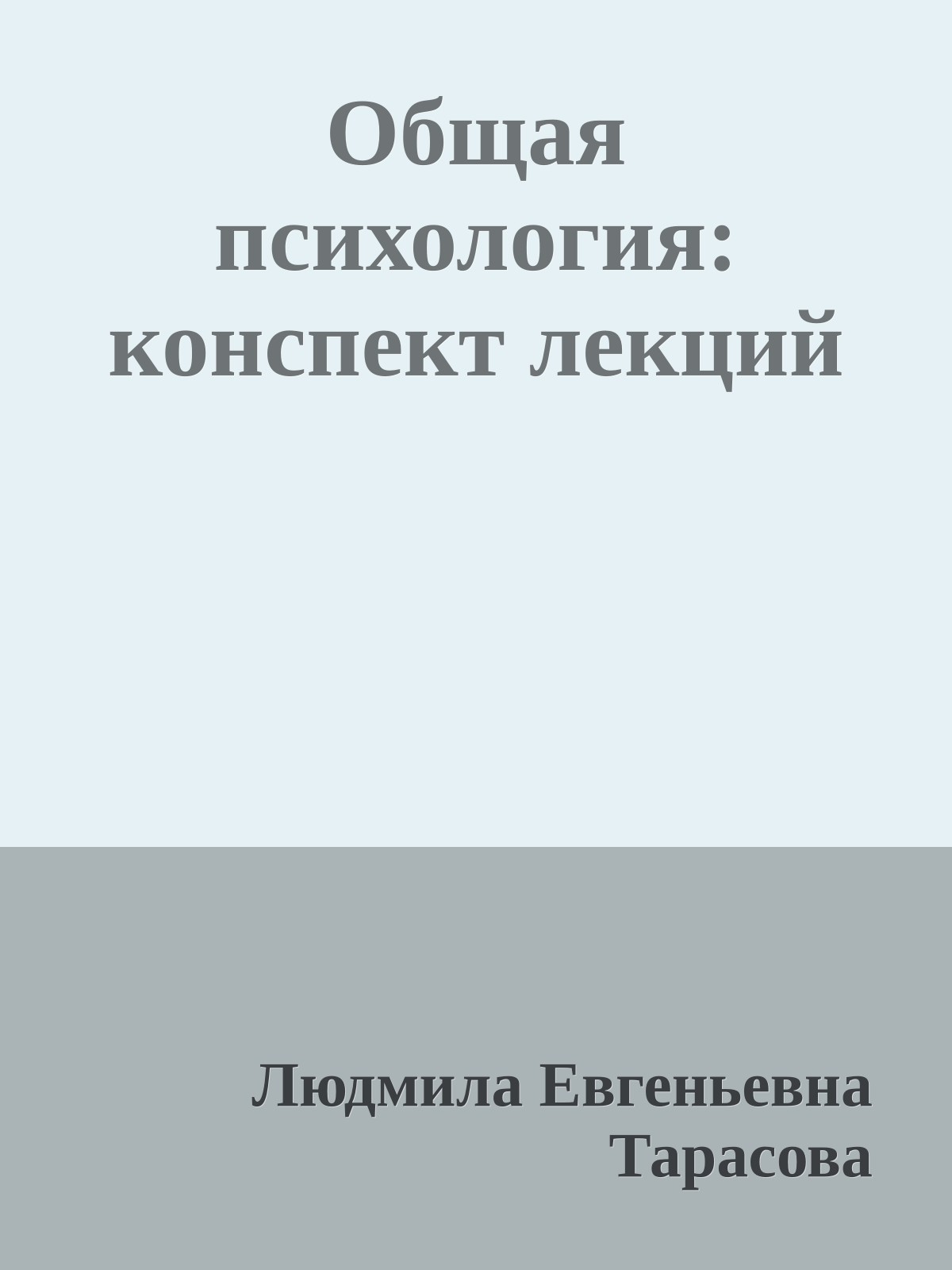 Общая психология: конспект лекций

Людмила Евгеньевна Тарасова